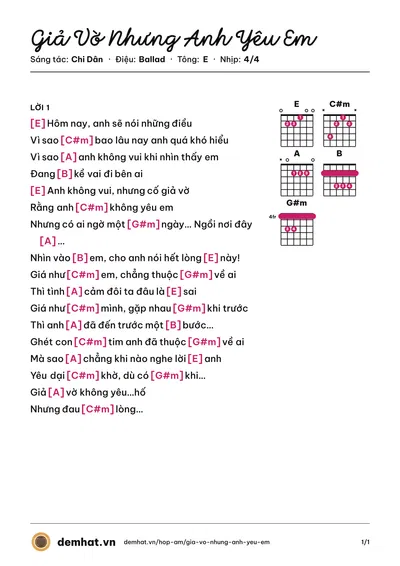 Giả Vờ Nhưng Anh Yêu Em

Sáng tác: Chi Dân · Điệu: Ballad · Tông: E · Nhịp: 4/4

LỜI 1

[E] Hôm nay, anh sẽ nói những điều
Vì sao [C#m] bao lâu nay anh quá khó hiểu
Vì sao [A] anh không vui khi nhìn thấy em
Đang [B] kề vai đi bên ai
[E] Anh không vui, nhưng cố giả vờ
Rằng anh [C#m] không yêu em
Nhưng có ai ngờ một [G#m] ngày... Ngồi nơi đây
[A] ...
Nhìn vào [B] em, cho anh nói hết lòng [E] này!
Giá như [C#m] em, chẳng thuộc [G#m] về ai
Thì tình [A] cảm đôi ta đâu là [E] sai
Giá như [C#m] mình, gặp nhau [G#m] khi trước
Thì anh [A] đã đến trước một [B] bước...
Ghét con [C#m] tim anh đã thuộc [G#m] về ai
Mà sao [A] chẳng khi nào nghe lời [E] anh
Yêu dại [C#m] khờ, dù có [G#m] khi...
Giả [A] vờ không yêu...hố
Nhưng đau [C#m] lòng...

E
C#m
A
B
G#m
4fr

demhat.vn demhat.vn/hop-am/gia-vo-nhung-anh-yeu-em 1/1